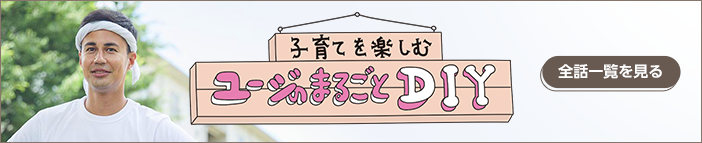 子育てを楽しむ
ユージのまるごとDIY

全話一覧を見る